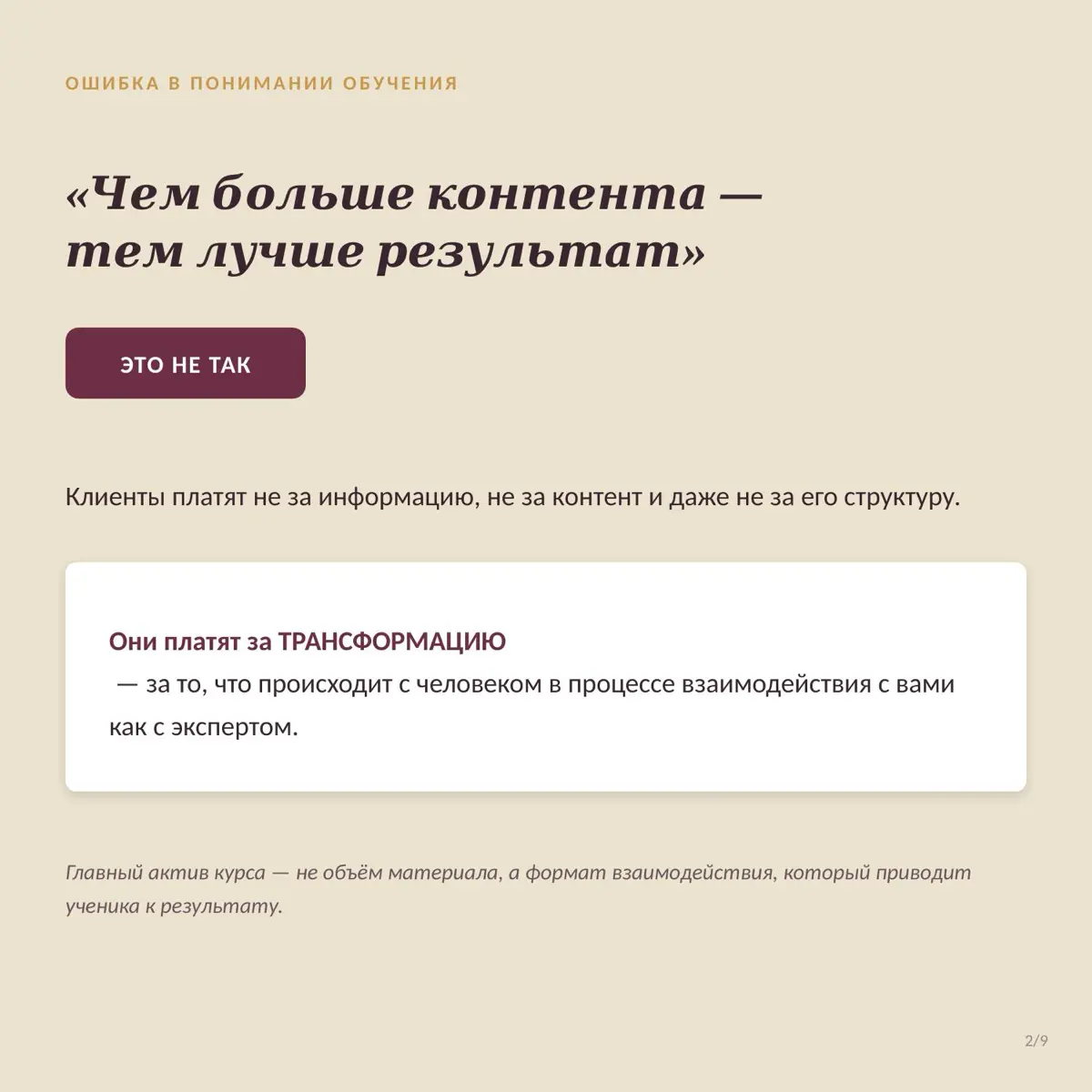 ОШИБКА В ПОНИМАНИИ ОБУЧЕНИЯ

«Чем больше контента — тем лучше результат»

ЭТО НЕ ТАК

Клиенты платят не за информацию, не за контент и даже не за его структуру.

Они платят за ТРАНСФОРМАЦИЮ
— за то, что происходит с человеком в процессе взаимодействия с вами как с экспертом.

Главный актив курса — не объём материала, а формат взаимодействия, который приводит ученика к результату.

2/9